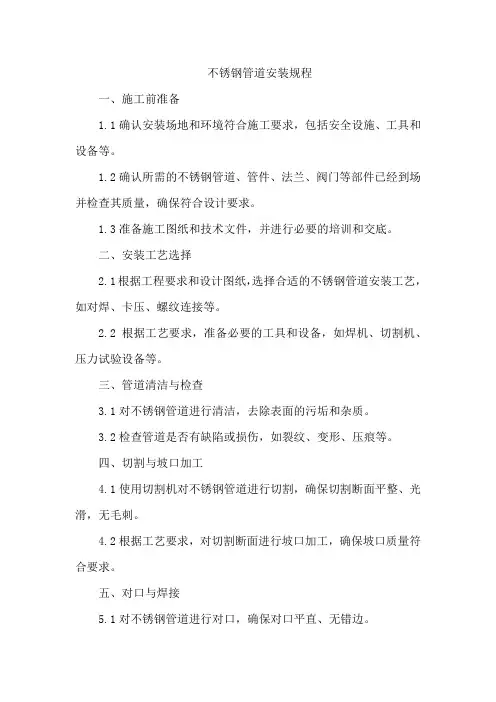 不锈钢管道安装规程

一、施工前准备

1.1 确认安装场地和环境符合施工要求，包括安全设施、工具和设备等。

1.2 确认所需的不锈钢管道、管件、法兰、阀门等部件已经到场并检查其质量，确保符合设计要求。

1.3 准备施工图纸和技术文件，并进行必要的培训和交底。

二、安装工艺选择

2.1 根据工程要求和设计图纸，选择合适的不锈钢管道安装工艺，如对焊、卡压、螺纹连接等。

2.2 根据工艺要求，准备必要的工具和设备，如焊机、切割机、压力试验设备等。

三、管道清洁与检查

3.1 对不锈钢管道进行清洁，去除表面的污垢和杂质。

3.2 检查管道是否有缺陷或损伤，如裂纹、变形、压痕等。

四、切割与坡口加工

4.1 使用切割机对不锈钢管道进行切割，确保切割断面平整、光滑，无毛刺。

4.2 根据工艺要求，对切割断面进行坡口加工，确保坡口质量符合要求。

五、对口与焊接

5.1 对不锈钢管道进行对口，确保对口平直、无错边。